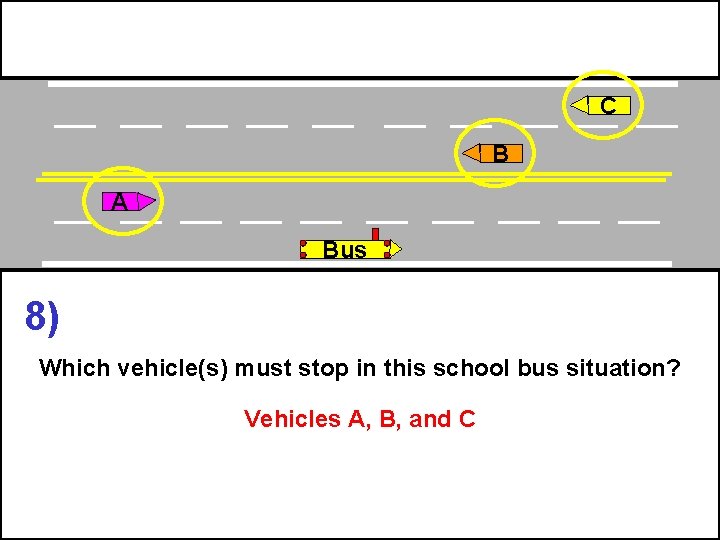 C

B

A

Bus

8)

Which vehicle(s) must stop in this school bus situation?

Vehicles A, B, and C